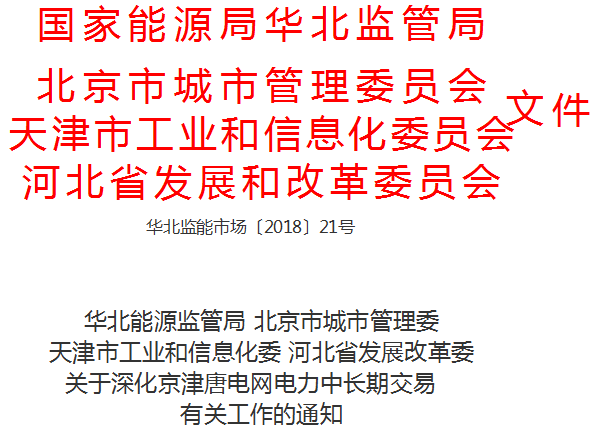 国家能源局华北监管局
北京市城市管理委员会
天津市工业和信息化委员会
河北省发展和改革委员会
文件

华北监能市场〔2018〕21号

华北能源监管局 北京市城市管理委
天津市工业和信息化委 河北省发展改革委
关于深化京津唐电网电力中长期交易
有关工作的通知